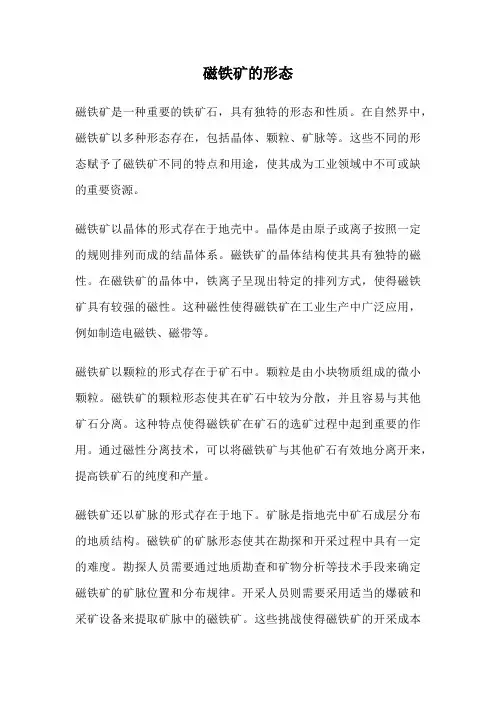 磁铁矿的形态

磁铁矿是一种重要的铁矿石，具有独特的形态和性质。在自然界中，磁铁矿以多种形态存在，包括晶体、颗粒、矿脉等。这些不同的形态赋予了磁铁矿不同的特点和用途，使其成为工业领域中不可或缺的重要资源。

磁铁矿以晶体的形式存在于地壳中。晶体是由原子或离子按照一定的规则排列而成的结晶体系。磁铁矿的晶体结构使其具有独特的磁性。在磁铁矿的晶体中，铁离子呈现出特定的排列方式，使得磁铁矿具有较强的磁性。这种磁性使得磁铁矿在工业生产中广泛应用，例如制造电磁铁、磁带等。

磁铁矿以颗粒的形式存在于矿石中。颗粒是由小块物质组成的微小颗粒。磁铁矿的颗粒形态使其在矿石中较为分散，并且容易与其他矿石分离。这种特点使得磁铁矿在矿石的选矿过程中起到重要的作用。通过磁性分离技术，可以将磁铁矿与其他矿石有效地分离开来，提高铁矿石的纯度和产量。

磁铁矿还以矿脉的形式存在于地下。矿脉是指地壳中矿石成层分布的地质结构。磁铁矿的矿脉形态使其在勘探和开采过程中具有一定的难度。勘探人员需要通过地质勘查和矿物分析等技术手段来确定磁铁矿的矿脉位置和分布规律。开采人员则需要采用适当的爆破和采矿设备来提取矿脉中的磁铁矿。这些挑战使得磁铁矿的开采成本